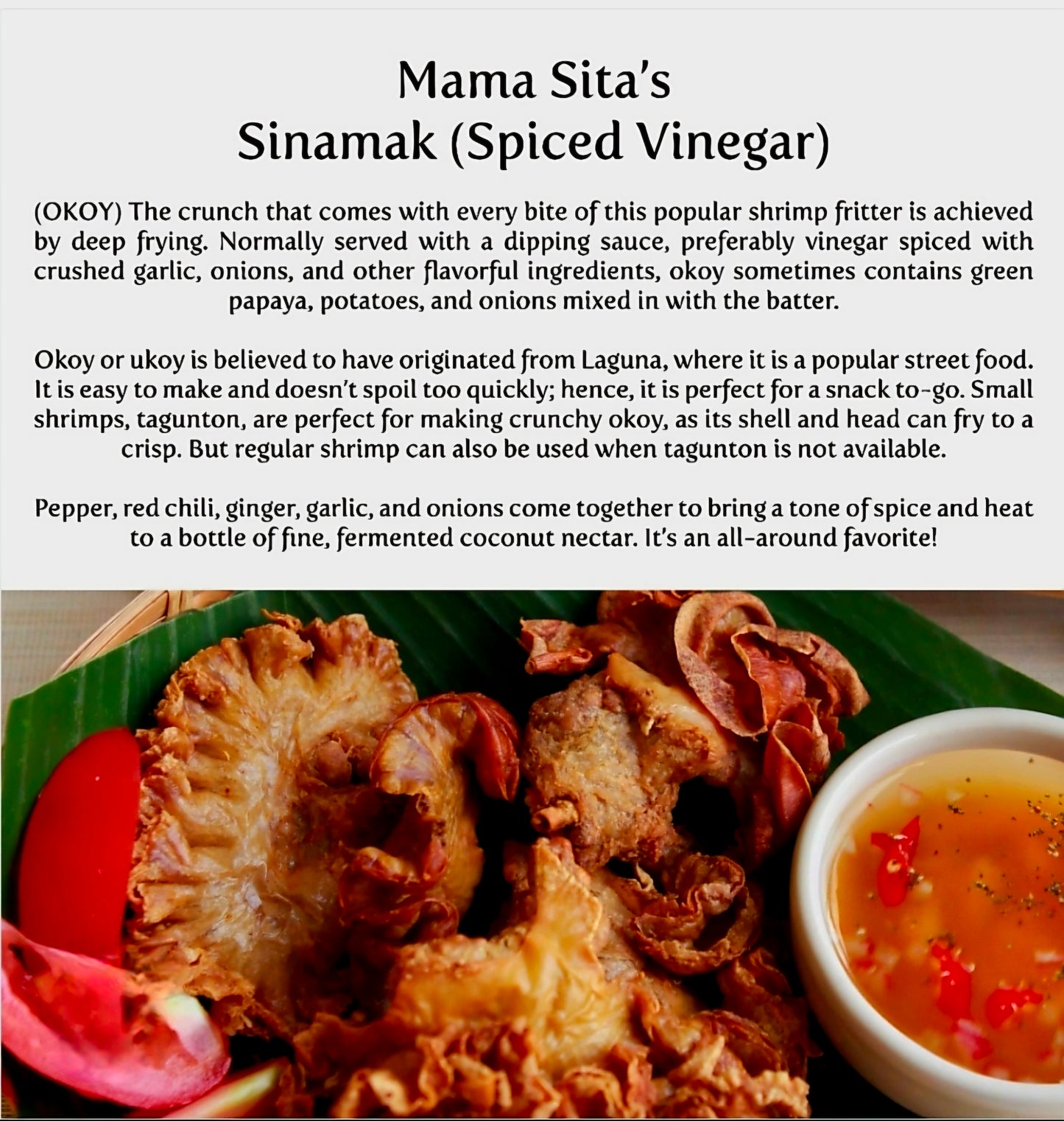 Mama Sita's
Sinamak (Spiced Vinegar)

(OKOY) The crunch that comes with every bite of this popular shrimp fritter is achieved by deep frying. Normally served with a dipping sauce, preferably vinegar spiced with crushed garlic, onions, and other flavorful ingredients, okoy sometimes contains green papaya, potatoes, and onions mixed in with the batter.

Okoy or ukoy is believed to have originated from Laguna, where it is a popular street food. It is easy to make and doesn't spoil too quickly; hence, it is perfect for a snack to-go. Small shrimps, tagunton, are perfect for making crunchy okoy, as its shell and head can fry to a crisp. But regular shrimp can also be used when tagunton is not available.

Pepper, red chili, ginger, garlic, and onions come together to bring a tone of spice and heat to a bottle of fine, fermented coconut nectar. It's an all-around favorite!